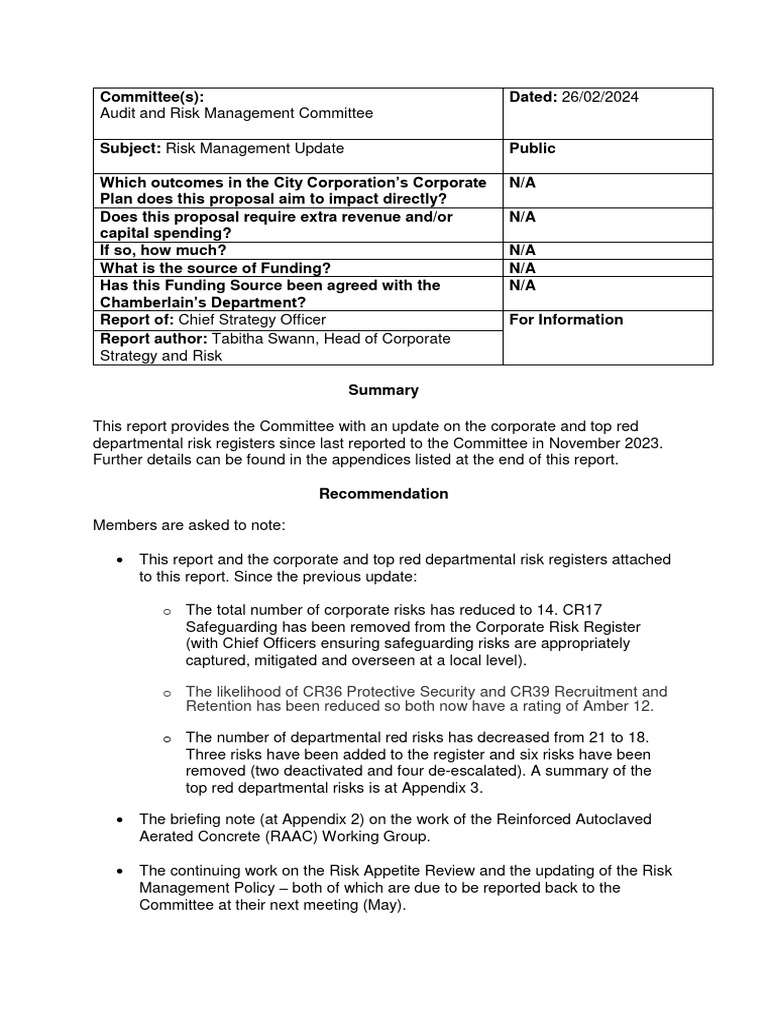 | Committee(s): Audit and Risk Management Committee | Dated: 26/02/2024 |
|---|---|
| Subject: Risk Management Update | Public |
| Which outcomes in the City Corporation's Corporate Plan does this proposal aim to impact directly? | N/A |
| Does this proposal require extra revenue and/or capital spending? | N/A |
| If so, how much? | N/A |
| What is the source of Funding? | N/A |
| Has this Funding Source been agreed with the Chamberlain's Department? | N/A |
| Report of: Chief Strategy Officer | For Information |
| Report author: Tabitha Swann, Head of Corporate Strategy and Risk | |

Summary

This report provides the Committee with an update on the corporate and top red departmental risk registers since last reported to the Committee in November 2023. Further details can be found in the appendices listed at the end of this report.

Recommendation

Members are asked to note:

• This report and the corporate and top red departmental risk registers attached to this report. Since the previous update:

o The total number of corporate risks has reduced to 14. CR17 Safeguarding has been removed from the Corporate Risk Register (with Chief Officers ensuring safeguarding risks are appropriately captured, mitigated and overseen at a local level).

o The likelihood of CR36 Protective Security and CR39 Recruitment and Retention has been reduced so both now have a rating of Amber 12.

o The number of departmental red risks has decreased from 21 to 18. Three risks have been added to the register and six risks have been removed (two deactivated and four de-escalated). A summary of the top red departmental risks is at Appendix 3.

• The briefing note (at Appendix 2) on the work of the Reinforced Autoclaved Aerated Concrete (RAAC) Working Group.

• The continuing work on the Risk Appetite Review and the updating of the Risk Management Policy – both of which are due to be reported back to the Committee at their next meeting (May).